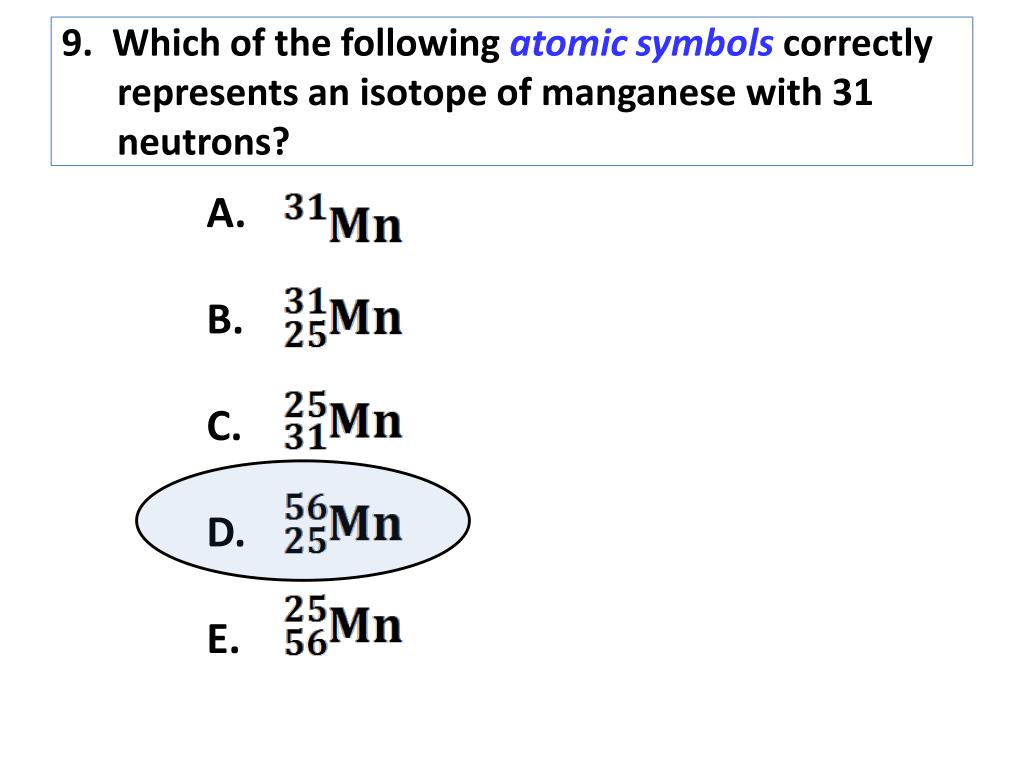 9. Which of the following atomic symbols correctly represents an isotope of manganese with 31 neutrons?

A. $^{31}Mn$

B. $^{31}_{25}Mn$

C. $^{25}_{31}Mn$

D. $^{56}_{25}Mn$

E. $^{25}_{56}Mn$